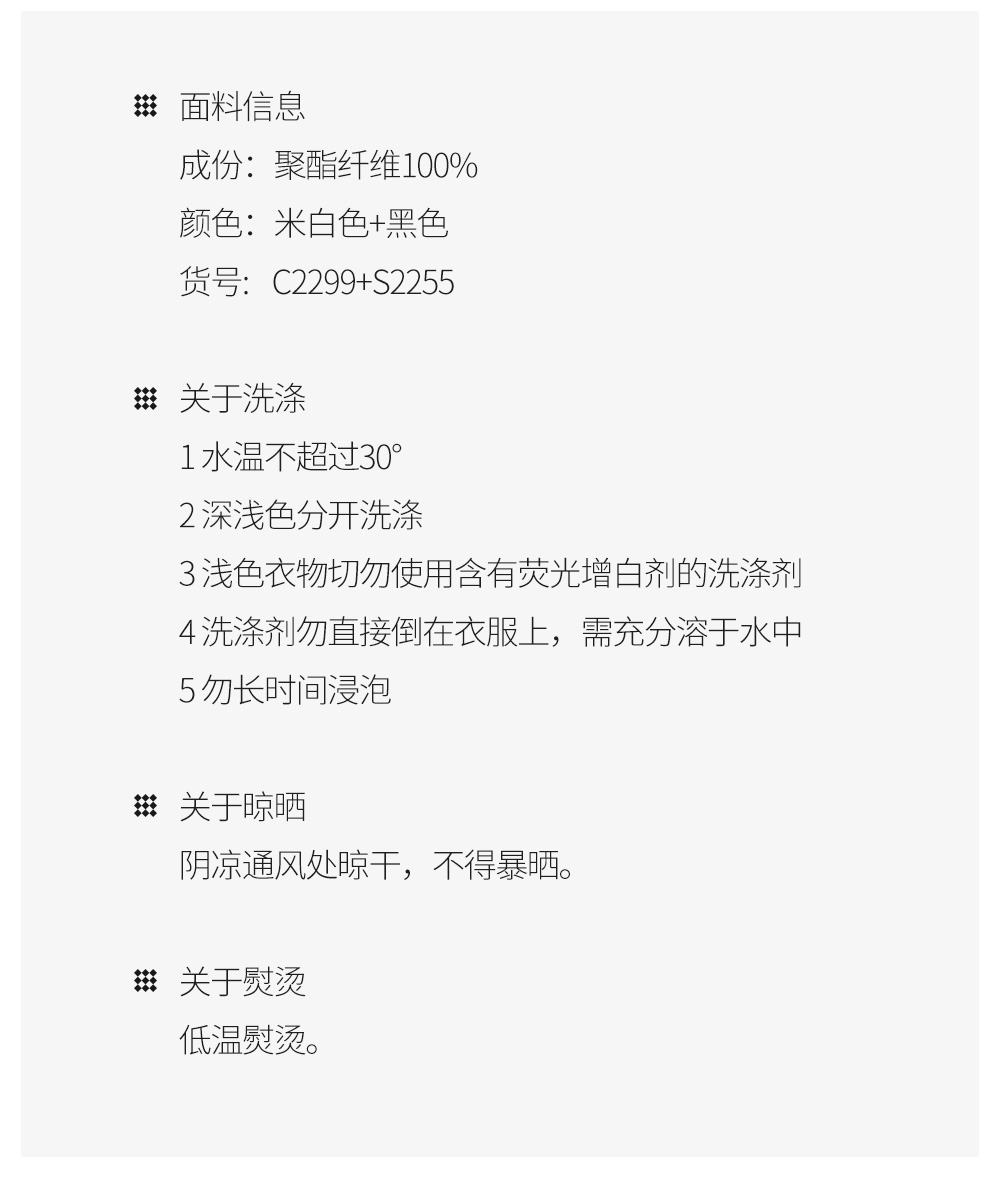 面料信息
成份：聚酯纤维100%
颜色：米白色+黑色
货号：C2299+S2255

关于洗涤
1水温不超过30°
2深浅色分开洗涤
3浅色衣物切勿使用含有荧光增白剂的洗涤剂
4洗涤剂勿直接倒在衣服上，需充分溶于水中
5勿长时间浸泡

关于晾晒
阴凉通风处晾干，不得暴晒。

关于熨烫
低温熨烫。